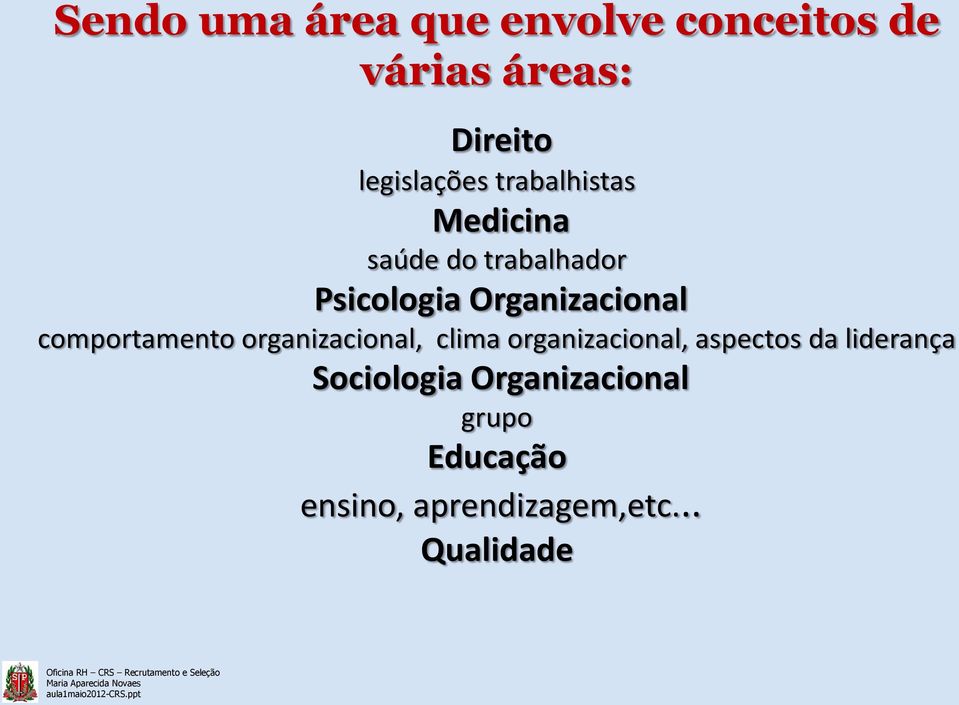 Sendo uma área que envolve conceitos de várias áreas:

Direito
legislações trabalhistas
Medicina
saúde do trabalhador
Psicologia Organizacional
comportamento organizacional, clima organizacional, aspectos da liderança
Sociologia Organizacional
grupo
Educação
ensino, aprendizagem,etc...
Qualidade

Oficina RH – CRS – Recrutamento e Seleção
Maria Aparecida Novaes
aula1maio2012-CRS.ppt